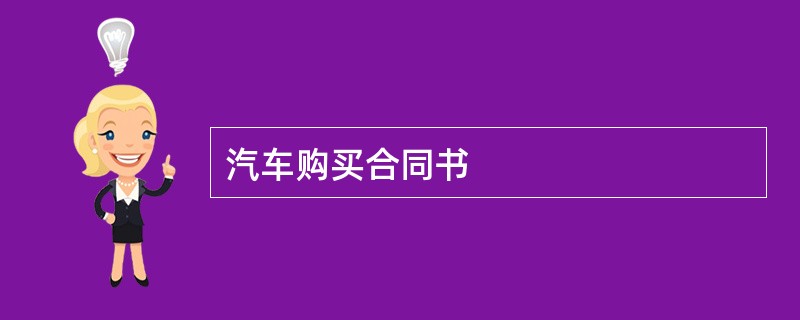 汽车购买合同书